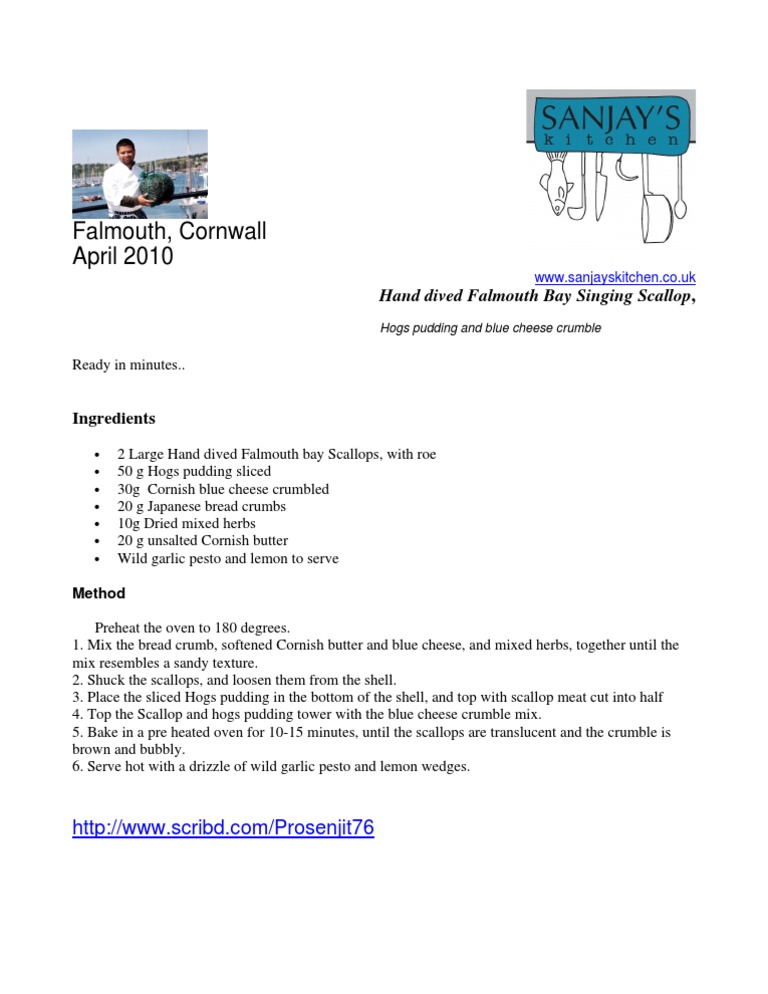 SANJAY'S
kitchen

Falmouth, Cornwall
April 2010

www.sanjayskitchen.co.uk
Hand dived Falmouth Bay Singing Scallop,

Hogs pudding and blue cheese crumble

Ready in minutes..

Ingredients

• 2 Large Hand dived Falmouth bay Scallops, with roe
• 50 g Hogs pudding sliced
• 30g Cornish blue cheese crumbled
• 20 g Japanese bread crumbs
• 10g Dried mixed herbs
• 20 g unsalted Cornish butter
• Wild garlic pesto and lemon to serve

Method

Preheat the oven to 180 degrees.
1. Mix the bread crumb, softened Cornish butter and blue cheese, and mixed herbs, together until the mix resembles a sandy texture.
2. Shuck the scallops, and loosen them from the shell.
3. Place the sliced Hogs pudding in the bottom of the shell, and top with scallop meat cut into half
4. Top the Scallop and hogs pudding tower with the blue cheese crumble mix.
5. Bake in a pre heated oven for 10-15 minutes, until the scallops are translucent and the crumble is brown and bubbly.
6. Serve hot with a drizzle of wild garlic pesto and lemon wedges.

http://www.scribd.com/Prosenjit76